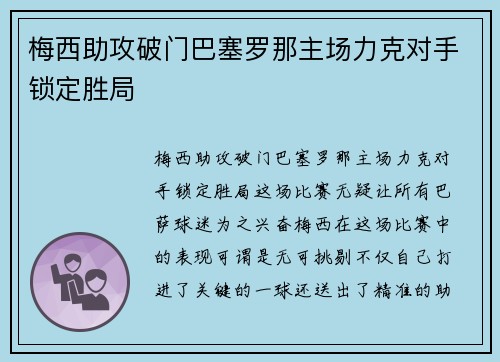 梅西助攻破门巴塞罗那主场力克对手锁定胜局

梅西助攻破门巴塞罗那主场力克对手锁定胜局这场比赛无疑让所有巴萨球迷为之兴奋梅西在这场比赛中的表现可谓是无可挑剔不仅自己打进了关键的一球还送出了精准的助